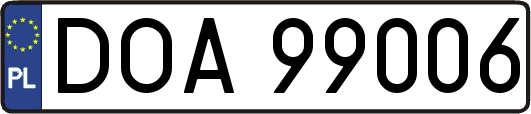 PL
DOA 99006